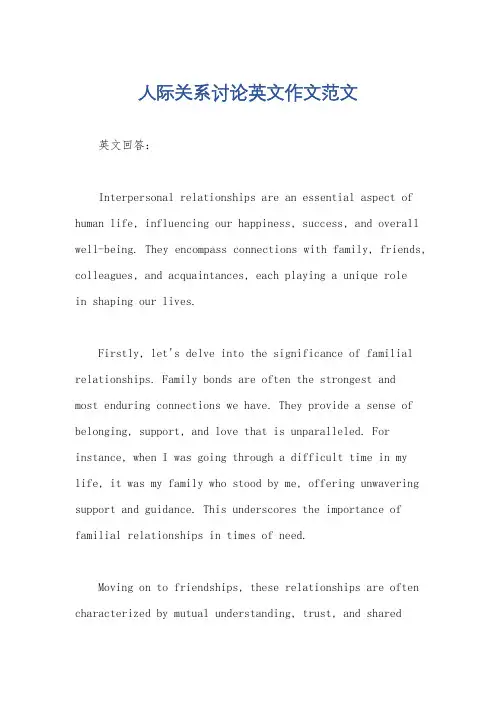 人际关系讨论英文作文范文

英文回答：

Interpersonal relationships are an essential aspect of human life, influencing our happiness, success, and overall well-being. They encompass connections with family, friends, colleagues, and acquaintances, each playing a unique role in shaping our lives.

Firstly, let's delve into the significance of familial relationships. Family bonds are often the strongest and most enduring connections we have. They provide a sense of belonging, support, and love that is unparalleled. For instance, when I was going through a difficult time in my life, it was my family who stood by me, offering unwavering support and guidance. This underscores the importance of familial relationships in times of need.

Moving on to friendships, these relationships are often characterized by mutual understanding, trust, and shared